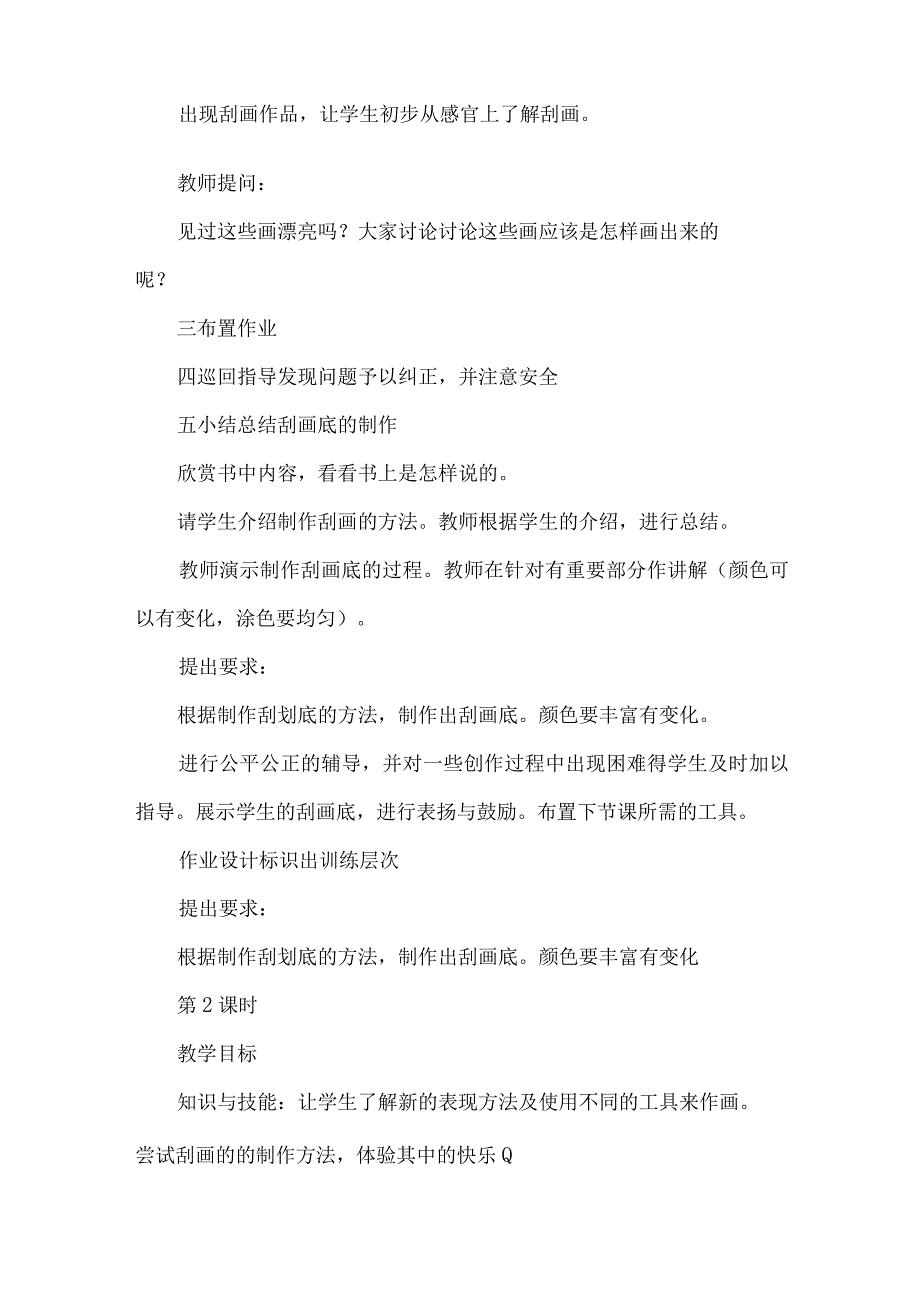 出现刮画作品，让学生初步从感官上了解刮画。

教师提问：

见过这些画漂亮吗？大家讨论讨论这些画应该是怎样画出来的呢？

三布置作业

四巡回指导发现问题予以纠正，并注意安全

五小结总结刮画底的制作

欣赏书中内容，看看书上是怎样说的。

请学生介绍制作刮画的方法。教师根据学生的介绍，进行总结。

教师演示制作刮画底的过程。教师在针对有重要部分作讲解（颜色可以有变化，涂色要均匀）。

提出要求：

根据制作刮划底的方法，制作出刮画底。颜色要丰富有变化。

进行公平公正的辅导，并对一些创作过程中出现困难得学生及时加以指导。展示学生的刮画底，进行表扬与鼓励。布置下节课所需的工具。

作业设计标识出训练层次

提出要求：

根据制作刮划底的方法，制作出刮画底。颜色要丰富有变化

第2课时

教学目标

知识与技能：让学生了解新的表现方法及使用不同的工具来作画。尝试刮画的的制作方法，体验其中的快乐Q